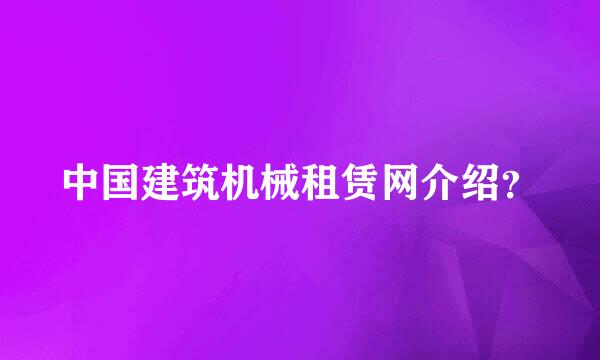 中国建筑机械租赁网介绍?